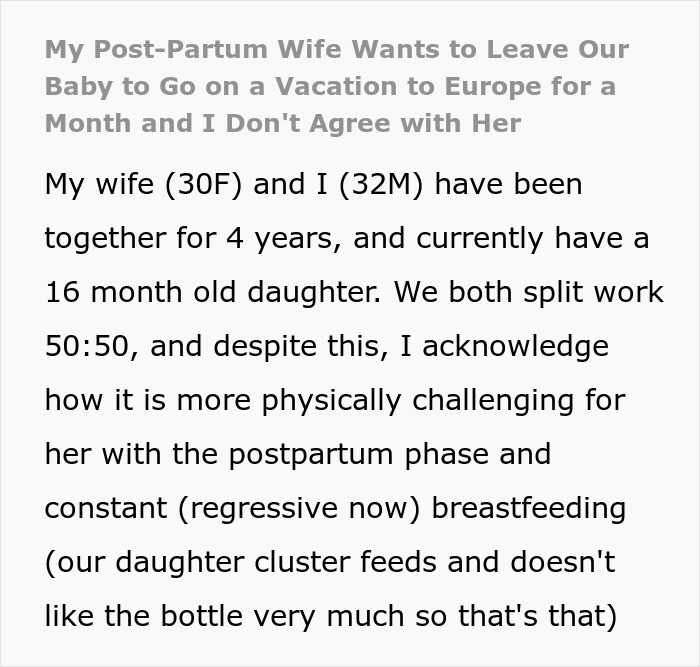 My Post-Partum Wife Wants to Leave Our Baby to Go on a Vacation to Europe for a Month and I Don't Agree with Her

My wife (30F) and I (32M) have been together for 4 years, and currently have a 16 month old daughter. We both split work 50:50, and despite this, I acknowledge how it is more physically challenging for her with the postpartum phase and constant (regressive now) breastfeeding (our daughter cluster feeds and doesn't like the bottle very much so that's that)